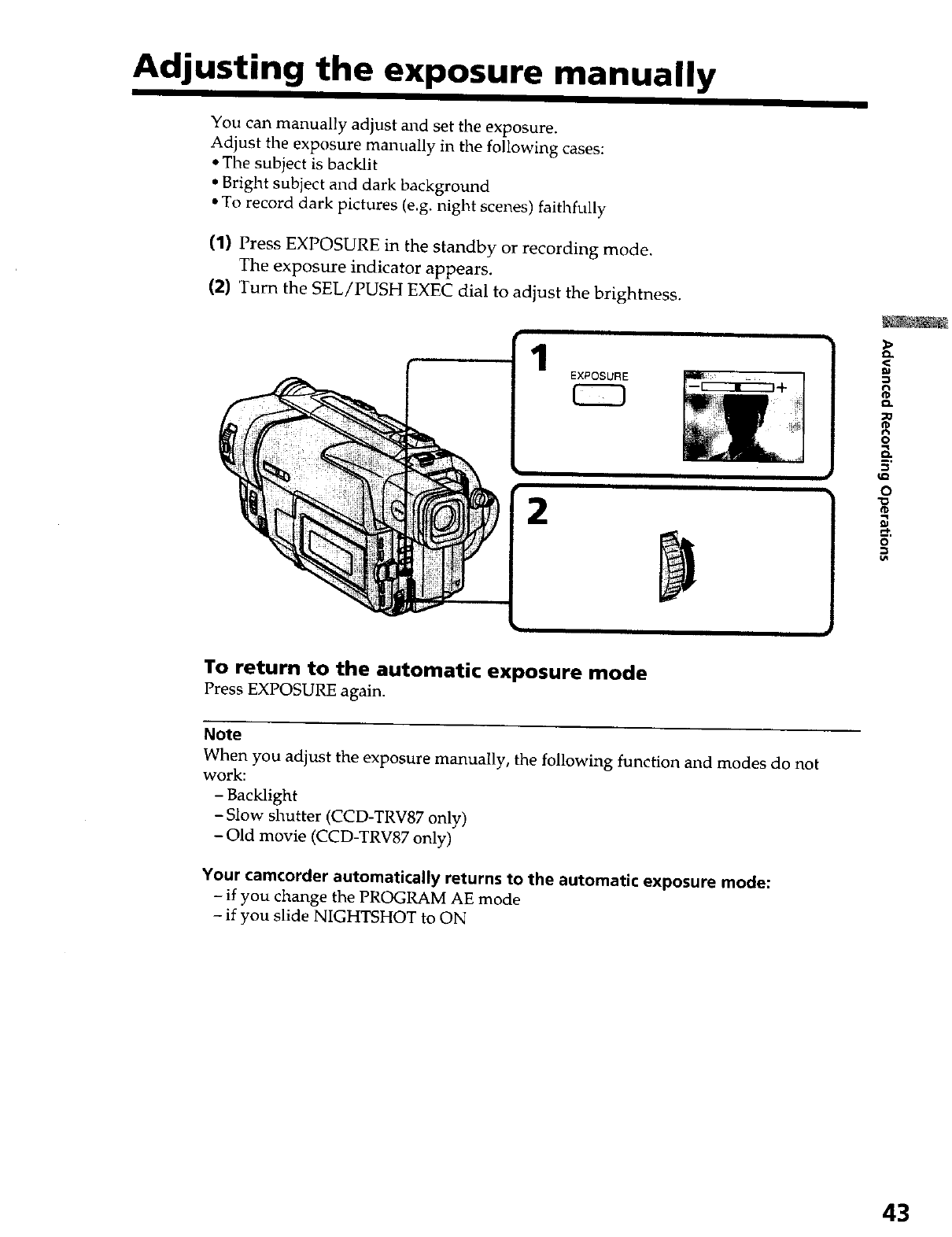 Adjusting the exposure manually

You can manually adjust and set the exposure.
Adjust the exposure manually in the following cases:
• The subject is backlit
• Bright subject and dark background
• To record dark pictures (e.g. night scenes) faithfully

(1) Press EXPOSURE in the standby or recording mode. The exposure indicator appears.
(2) Turn the SEL/PUSH EXEC dial to adjust the brightness.

1
EXPOSURE
− +

2

Advanced Recording Operations

To return to the automatic exposure mode
Press EXPOSURE again.

Note
When you adjust the exposure manually, the following function and modes do not work:
– Backlight
– Slow shutter (CCD-TRV87 only)
– Old movie (CCD-TRV87 only)

Your camcorder automatically returns to the automatic exposure mode:
– if you change the PROGRAM AE mode
– if you slide NIGHTSHOT to ON

43